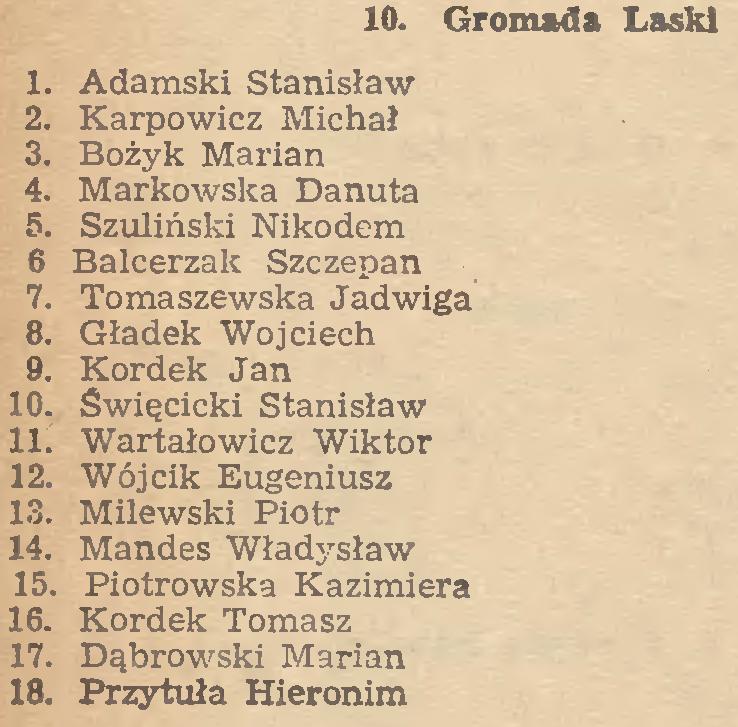 10. Gromada Laski

1. Adamski Stanisław
2. Karpowicz Michał
3. Bożyk Marian
4. Markowska Danuta
5. Szuliński Nikodem
6 Balcerzak Szczepan
7. Tomaszewska Jadwiga
8. Gładek Wojciech
9. Kordek Jan
10. Święcicki Stanisław
11. Wartałowicz Wiktor
12. Wójcik Eugeniusz
13. Milewski Piotr
14. Mandes Władysław
15. Piotrowska Kazimiera
16. Kordek Tomasz
17. Dąbrowski Marian
18. Przytuła Hieronim